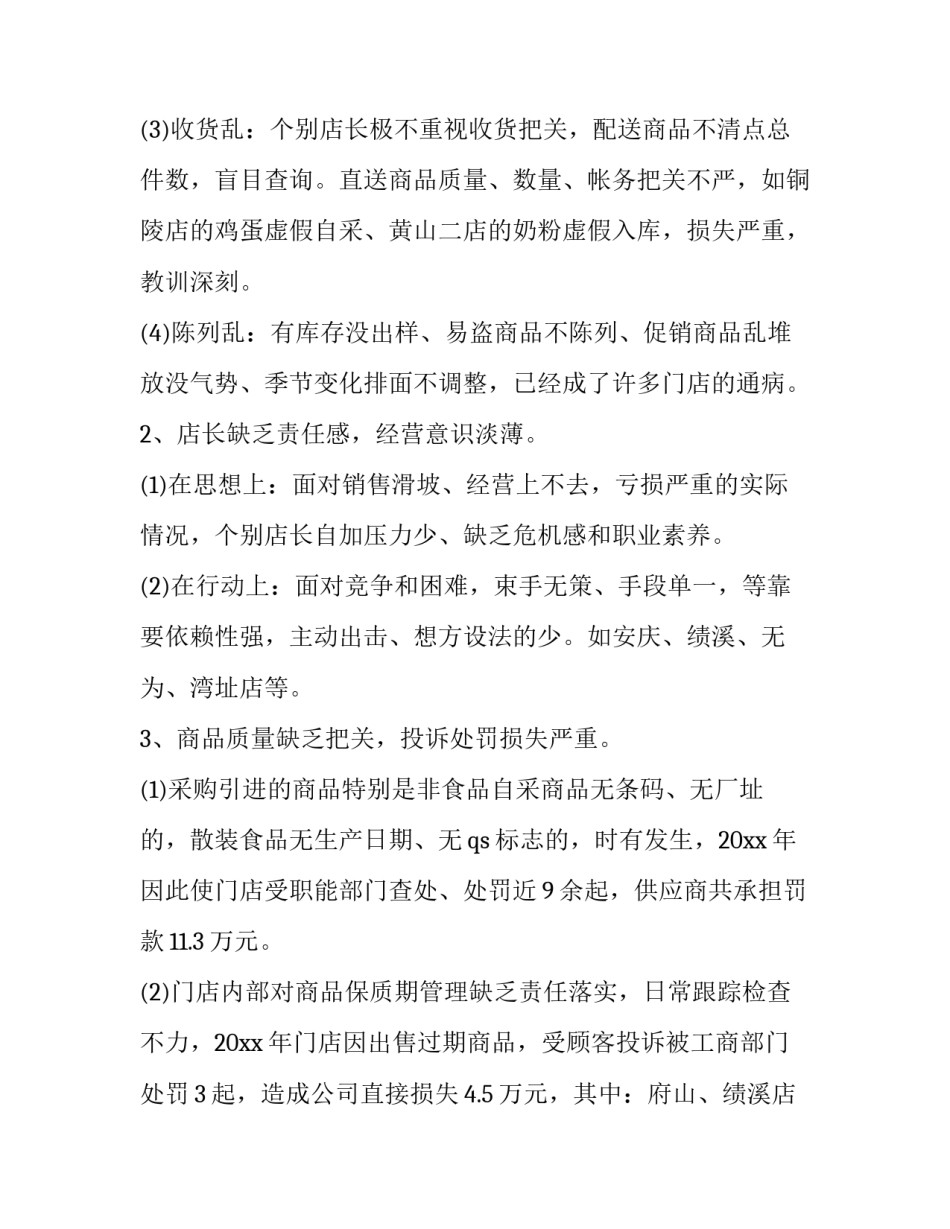 (3)收货乱：个别店长极不重视收货把关，配送商品不清点总件数，盲目查询。直送商品质量、数量、帐务把关不严，如铜陵店的鸡蛋虚假自采、黄山二店的奶粉虚假入库，损失严重，教训深刻。

(4)陈列乱：有库存没出样、易盗商品不陈列、促销商品乱堆放没气势、季节变化排面不调整，已经成了许多门店的通病。

2、店长缺乏责任感，经营意识淡薄。

(1)在思想上：面对销售滑坡、经营上不去，亏损严重的实际情况，个别店长自加压力少、缺乏危机感和职业素养。

(2)在行动上：面对竞争和困难，束手无策、手段单一，等靠要依赖性强，主动出击、想方设法的少。如安庆、绩溪、无为、湾址店等。

3、商品质量缺乏把关，投诉处罚损失严重。

(1)采购引进的商品特别是非食品自采商品无条码、无厂址的，散装食品无生产日期、无 qs 标志的，时有发生，20xx 年因此使门店受职能部门查处、处罚近 9 余起，供应商共承担罚款 11.3 万元。

(2)门店内部对商品保质期管理缺乏责任落实，日常跟踪检查不力，20xx 年门店因出售过期商品，受顾客投诉被工商部门处罚 3 起，造成公司直接损失 4.5 万元，其中：府山、绩溪店